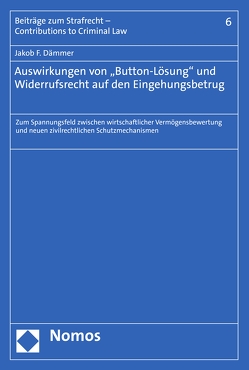 Beiträge zum Strafrecht – Contributions to Criminal Law

6

Jakob F. Dämmer

Auswirkungen von „Button-Lösung“ und Widerrufsrecht auf den Eingehungsbetrug

Zum Spannungsfeld zwischen wirtschaftlicher Vermögensbewertung und neuen zivilrechtlichen Schutzmechanismen

Nomos